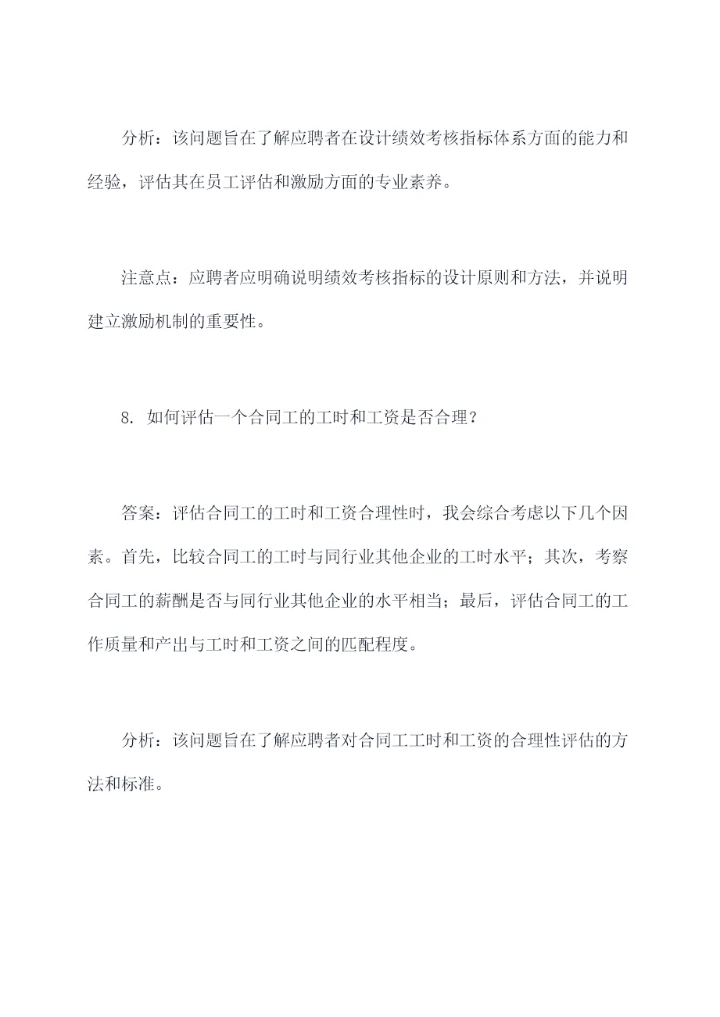 分析：该问题旨在了解应聘者在设计绩效考核指标体系方面的能力和经验，评估其在员工评估和激励方面的专业素养。

注意点：应聘者应明确说明绩效考核指标的设计原则和方法，并说明建立激励机制的重要性。

8. 如何评估一个合同工的工时和工资是否合理？

答案：评估合同工的工时和工资合理性时，我会综合考虑以下几个因素。首先，比较合同工的工时与同行业其他企业的工时水平；其次，考察合同工的薪酬是否与同行业其他企业的水平相当；最后，评估合同工的工作质量和产出与工时和工资之间的匹配程度。

分析：该问题旨在了解应聘者对合同工工时和工资的合理性评估的方法和标准。